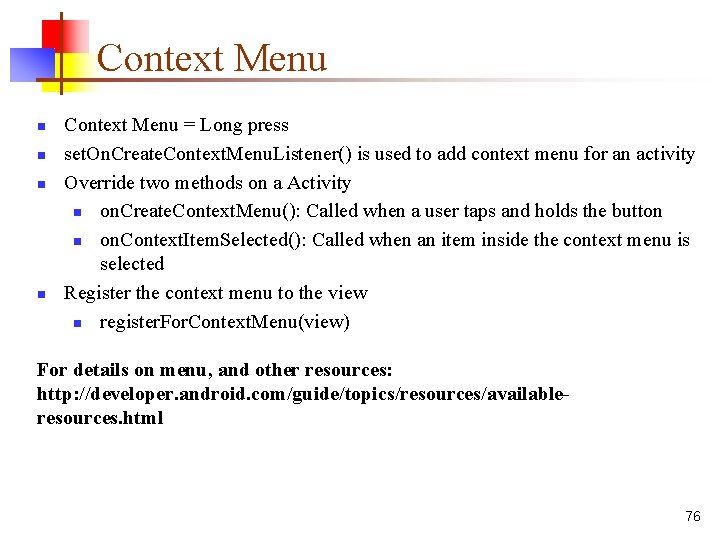 Context Menu

- Context Menu = Long press
- setOnCreateContextMenuListener() is used to add context menu for an activity
- Override two methods on a Activity
  - onCreateContextMenu(): Called when a user taps and holds the button
  - onContextItemSelected(): Called when an item inside the context menu is selected
- Register the context menu to the view
  - registerForContextMenu(view)

For details on menu, and other resources:
http://developer.android.com/guide/topics/resources/available-resources.html

76